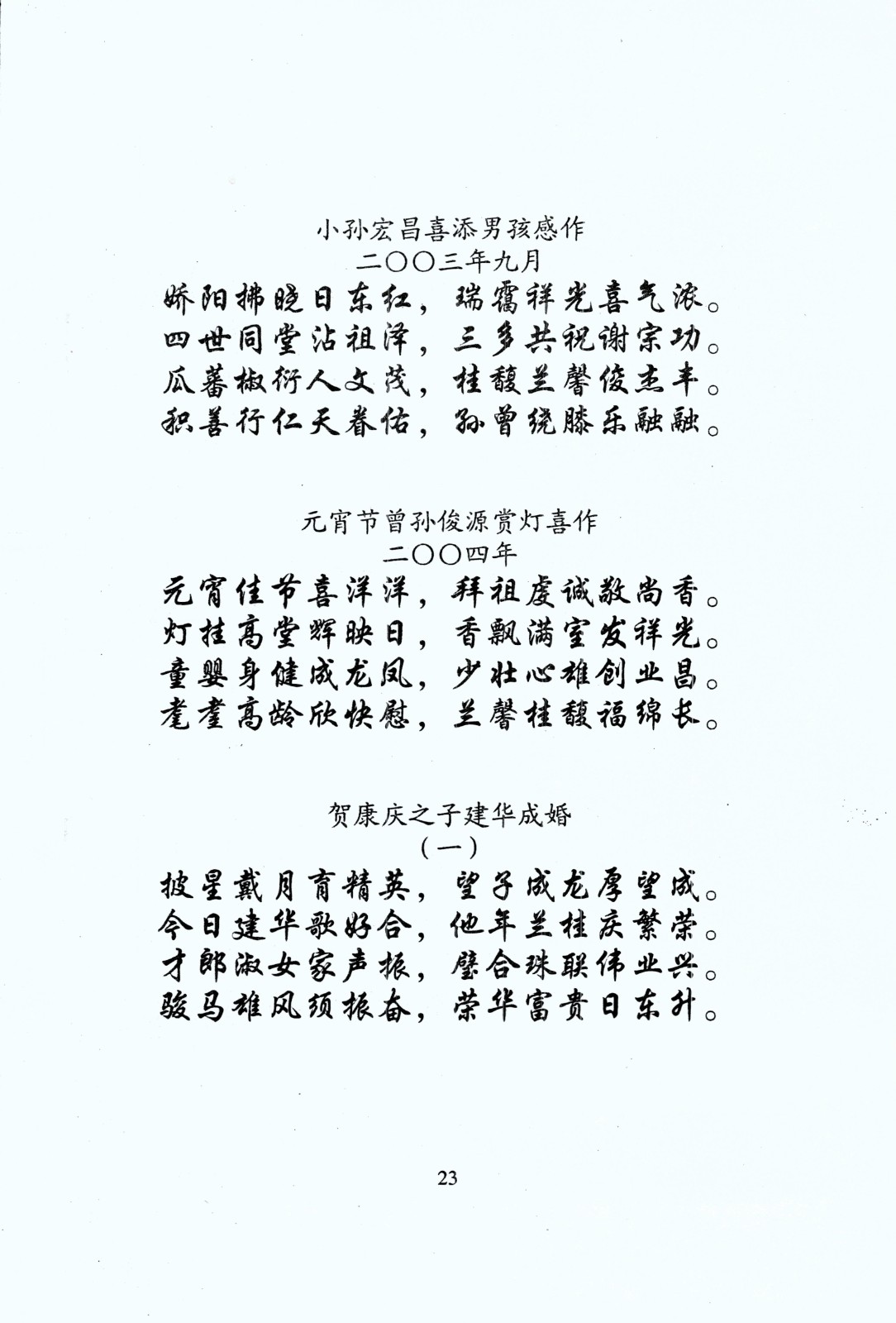 小孙宏昌喜添男孩感作
二〇〇三年九月
娇阳拂晓日东红，瑞霭祥光喜气浓。
四世同堂沾祖泽，三多共祝谢宗功。
瓜蕃椒衍人文茂，桂馥兰馨俊杰丰。
积善行仁天眷佑，孙曾绕膝乐融融。

元宵节曾孙俊源赏灯喜作
二〇〇四年
元宵佳节喜洋洋，拜祖虔诚敬尚香。
灯挂高堂辉映日，香飘满室发祥光。
童婴身健成龙凤，少壮心雄创业昌。
耄耋高龄欣快慰，兰馨桂馥福绵长。

贺康庆之子建华成婚
（一）
披星戴月育精英，望子成龙厚望成。
今日建华歌好合，他年兰桂庆繁荣。
才郎淑女家声振，璧合珠联伟业兴。
骏马雄风须振奋，荣华富贵日东升。

23